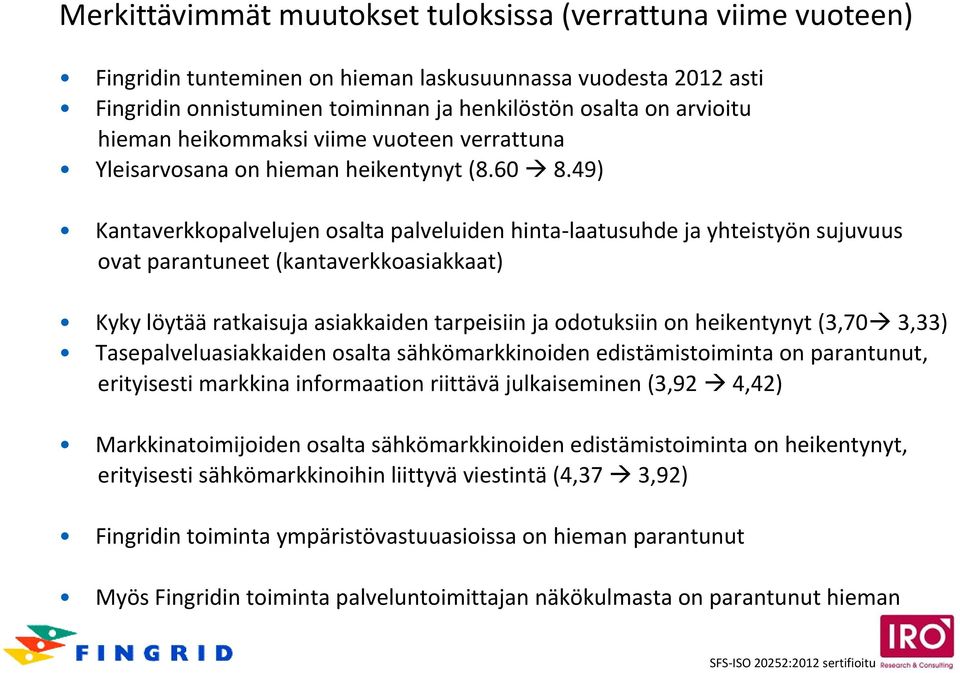 Merkittävimmät muutokset tuloksissa (verrattuna viime vuoteen)

• Fingridin tunteminen on hieman laskusuunnassa vuodesta 2012 asti
• Fingridin onnistuminen toiminnan ja henkilöstön osalta on arvioitu hieman heikommaksi viime vuoteen verrattuna
• Yleisarvosana on hieman heikentynyt (8.60 → 8.49)

• Kantaverkkopalvelujen osalta palveluiden hinta-laatusuhde ja yhteistyön sujuvuus ovat parantuneet (kantaverkkoasiakkaat)

• Kyky löytää ratkaisuja asiakkaiden tarpeisiin ja odotuksiin on heikentynyt (3,70→ 3,33)
• Tasepalveluasiakkaiden osalta sähkömarkkinoiden edistämistoiminta on parantunut, erityisesti markkina informaation riittävä julkaiseminen (3,92 → 4,42)

• Markkinatoimijoiden osalta sähkömarkkinoiden edistämistoiminta on heikentynyt, erityisesti sähkömarkkinoihin liittyvä viestintä (4,37 → 3,92)

• Fingridin toiminta ympäristövastuuasioissa on hieman parantunut

• Myös Fingridin toiminta palveluntoimittajan näkökulmasta on parantunut hieman

FINGRID

SFS-ISO 20252:2012 sertifioitu

IRO Research & Consulting